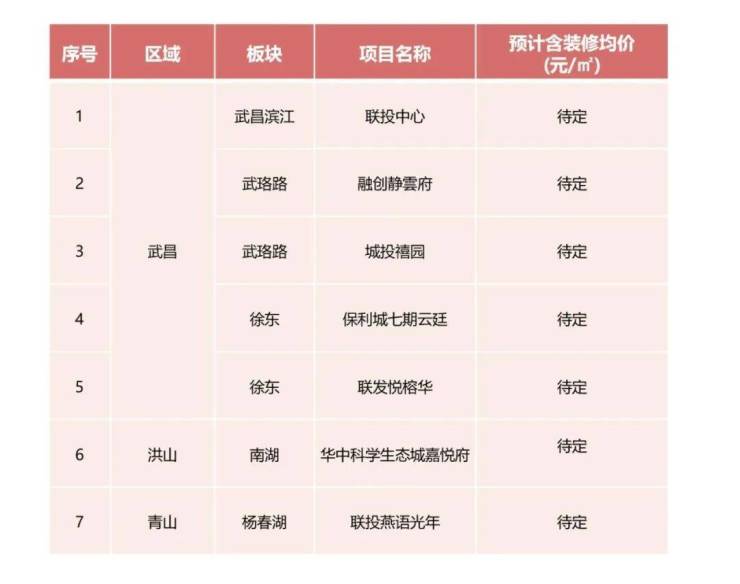 | 序号 | 区域 | 板块 | 项目名称 | 预计含装修均价(元/㎡) |
|---|---|---|---|---|
| 1 | 武昌 | 武昌滨江 | 联投中心 | 待定 |
| 2 |  | 武珞路 | 融创静雲府 | 待定 |
| 3 |  | 武珞路 | 城投禧园 | 待定 |
| 4 |  | 徐东 | 保利城七期云廷 | 待定 |
| 5 |  | 徐东 | 联发悦榕华 | 待定 |
| 6 | 洪山 | 南湖 | 华中科学生态城嘉悦府 | 待定 |
| 7 | 青山 | 杨春湖 | 联投燕语光年 | 待定 |